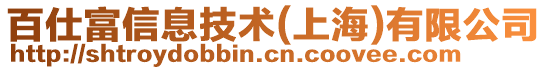 百仕富信息技术(上海)有限公司
http://shtroydobbin.cn.coovee.com